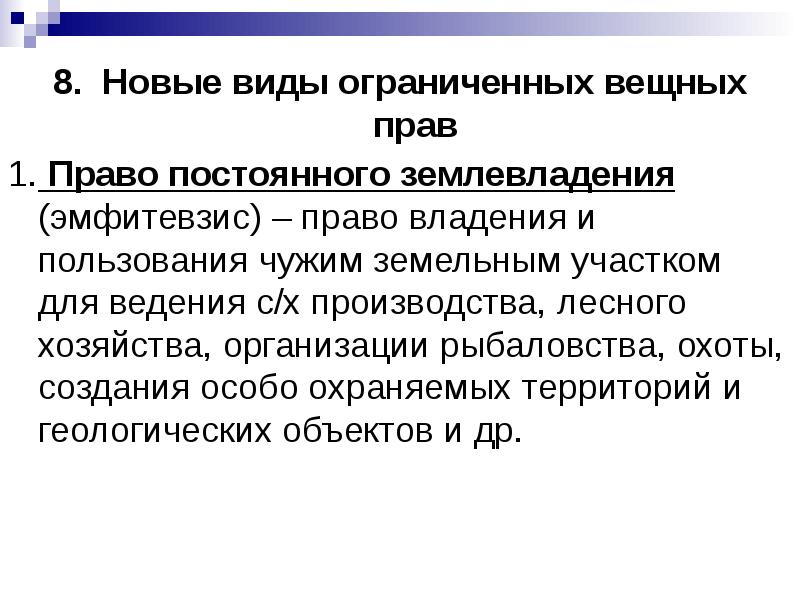 8. Новые виды ограниченных вещных прав

1. Право постоянного землевладения (эмфитевзис) – право владения и пользования чужим земельным участком для ведения с/х производства, лесного хозяйства, организации рыбаловства, охоты, создания особо охраняемых территорий и геологических объектов и др.